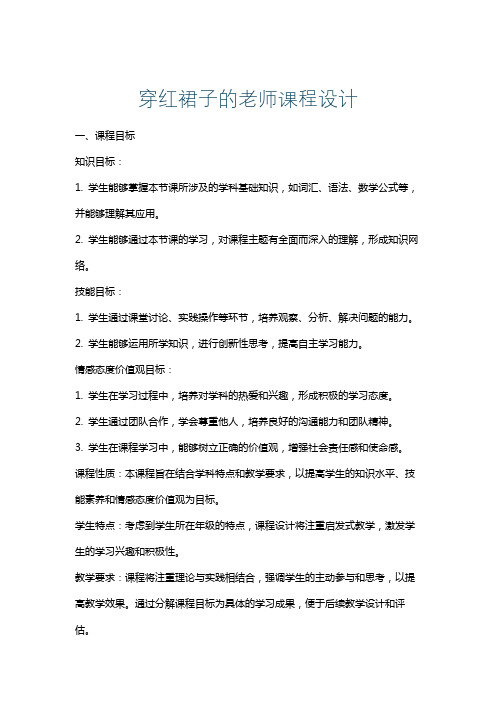 穿红裙子的老师课程设计

一、课程目标

知识目标：

1. 学生能够掌握本节课所涉及的学科基础知识，如词汇、语法、数学公式等，并能够理解其应用。

2. 学生能够通过本节课的学习，对课程主题有全面而深入的理解，形成知识网络。

技能目标：

1. 学生通过课堂讨论、实践操作等环节，培养观察、分析、解决问题的能力。

2. 学生能够运用所学知识，进行创新性思考，提高自主学习能力。

情感态度价值观目标：

1. 学生在学习过程中，培养对学科的热爱和兴趣，形成积极的学习态度。

2. 学生通过团队合作，学会尊重他人，培养良好的沟通能力和团队精神。

3. 学生在课程学习中，能够树立正确的价值观，增强社会责任感和使命感。

课程性质：本课程旨在结合学科特点和教学要求，以提高学生的知识水平、技能素养和情感态度价值观为目标。

学生特点：考虑到学生所在年级的特点，课程设计将注重启发式教学，激发学生的学习兴趣和积极性。

教学要求：课程将注重理论与实践相结合，强调学生的主动参与和思考，以提高教学效果。通过分解课程目标为具体的学习成果，便于后续教学设计和评估。